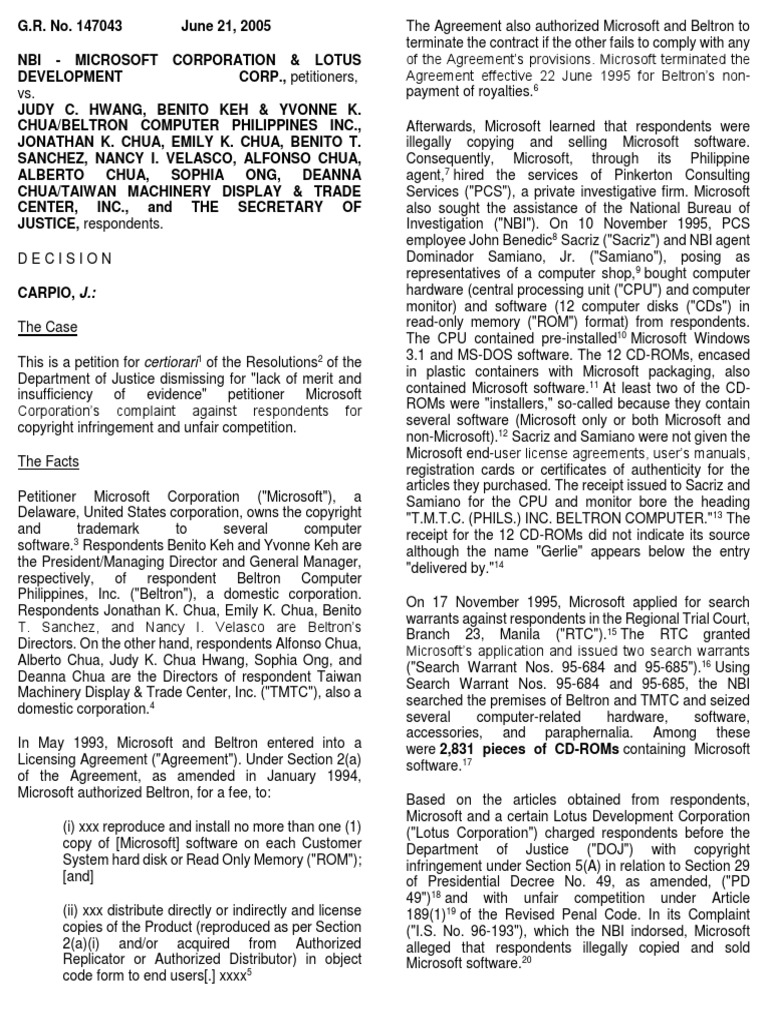 G.R. No. 147043 June 21, 2005

NBI - MICROSOFT CORPORATION & LOTUS DEVELOPMENT CORP., petitioners, vs.
JUDY C. HWANG, BENITO KEH & YVONNE K. CHUA/BELTRON COMPUTER PHILIPPINES INC., JONATHAN K. CHUA, EMILY K. CHUA, BENITO T. SANCHEZ, NANCY I. VELASCO, ALFONSO CHUA, ALBERTO CHUA, SOPHIA ONG, DEANNA CHUA/TAIWAN MACHINERY DISPLAY & TRADE CENTER, INC., and THE SECRETARY OF JUSTICE, respondents.

D E C I S I O N

CARPIO, J.:

The Case

This is a petition for certiorari$^1$ of the Resolutions$^2$ of the Department of Justice dismissing for "lack of merit and insufficiency of evidence" petitioner Microsoft Corporation's complaint against respondents for copyright infringement and unfair competition.

The Facts

Petitioner Microsoft Corporation ("Microsoft"), a Delaware, United States corporation, owns the copyright and trademark to several computer software.$^3$ Respondents Benito Keh and Yvonne Keh are the President/Managing Director and General Manager, respectively, of respondent Beltron Computer Philippines, Inc. ("Beltron"), a domestic corporation. Respondents Jonathan K. Chua, Emily K. Chua, Benito T. Sanchez, and Nancy I. Velasco are Beltron's Directors. On the other hand, respondents Alfonso Chua, Alberto Chua, Judy K. Chua Hwang, Sophia Ong, and Deanna Chua are the Directors of respondent Taiwan Machinery Display & Trade Center, Inc. ("TMTC"), also a domestic corporation.$^4$

In May 1993, Microsoft and Beltron entered into a Licensing Agreement ("Agreement"). Under Section 2(a) of the Agreement, as amended in January 1994, Microsoft authorized Beltron, for a fee, to:

(i) xxx reproduce and install no more than one (1) copy of [Microsoft] software on each Customer System hard disk or Read Only Memory ("ROM"); [and]

(ii) xxx distribute directly or indirectly and license copies of the Product (reproduced as per Section 2(a)(i) and/or acquired from Authorized Replicator or Authorized Distributor) in object code form to end users[.] xxxx$^5$

The Agreement also authorized Microsoft and Beltron to terminate the contract if the other fails to comply with any of the Agreement's provisions. Microsoft terminated the Agreement effective 22 June 1995 for Beltron's non-payment of royalties.$^6$

Afterwards, Microsoft learned that respondents were illegally copying and selling Microsoft software. Consequently, Microsoft, through its Philippine agent,$^7$ hired the services of Pinkerton Consulting Services ("PCS"), a private investigative firm. Microsoft also sought the assistance of the National Bureau of Investigation ("NBI"). On 10 November 1995, PCS employee John Benedic$^8$ Sacriz ("Sacriz") and NBI agent Dominador Samiano, Jr. ("Samiano"), posing as representatives of a computer shop,$^9$ bought computer hardware (central processing unit ("CPU") and computer monitor) and software (12 computer disks ("CDs") in read-only memory ("ROM") format) from respondents. The CPU contained pre-installed$^{10}$ Microsoft Windows 3.1 and MS-DOS software. The 12 CD-ROMs, encased in plastic containers with Microsoft packaging, also contained Microsoft software.$^{11}$ At least two of the CD-ROMs were "installers," so-called because they contain several software (Microsoft only or both Microsoft and non-Microsoft).$^{12}$ Sacriz and Samiano were not given the Microsoft end-user license agreements, user's manuals, registration cards or certificates of authenticity for the articles they purchased. The receipt issued to Sacriz and Samiano for the CPU and monitor bore the heading "T.M.T.C. (PHILS.) INC. BELTRON COMPUTER."$^{13}$ The receipt for the 12 CD-ROMs did not indicate its source although the name "Gerlie" appears below the entry "delivered by."$^{14}$

On 17 November 1995, Microsoft applied for search warrants against respondents in the Regional Trial Court, Branch 23, Manila ("RTC").$^{15}$ The RTC granted Microsoft's application and issued two search warrants ("Search Warrant Nos. 95-684 and 95-685").$^{16}$ Using Search Warrant Nos. 95-684 and 95-685, the NBI searched the premises of Beltron and TMTC and seized several computer-related hardware, software, accessories, and paraphernalia. Among these were 2,831 pieces of CD-ROMs containing Microsoft software.$^{17}$

Based on the articles obtained from respondents, Microsoft and a certain Lotus Development Corporation ("Lotus Corporation") charged respondents before the Department of Justice ("DOJ") with copyright infringement under Section 5(A) in relation to Section 29 of Presidential Decree No. 49, as amended, ("PD 49")$^{18}$ and with unfair competition under Article 189(1)$^{19}$ of the Revised Penal Code. In its Complaint ("I.S. No. 96-193"), which the NBI indorsed, Microsoft alleged that respondents illegally copied and sold Microsoft software.$^{20}$